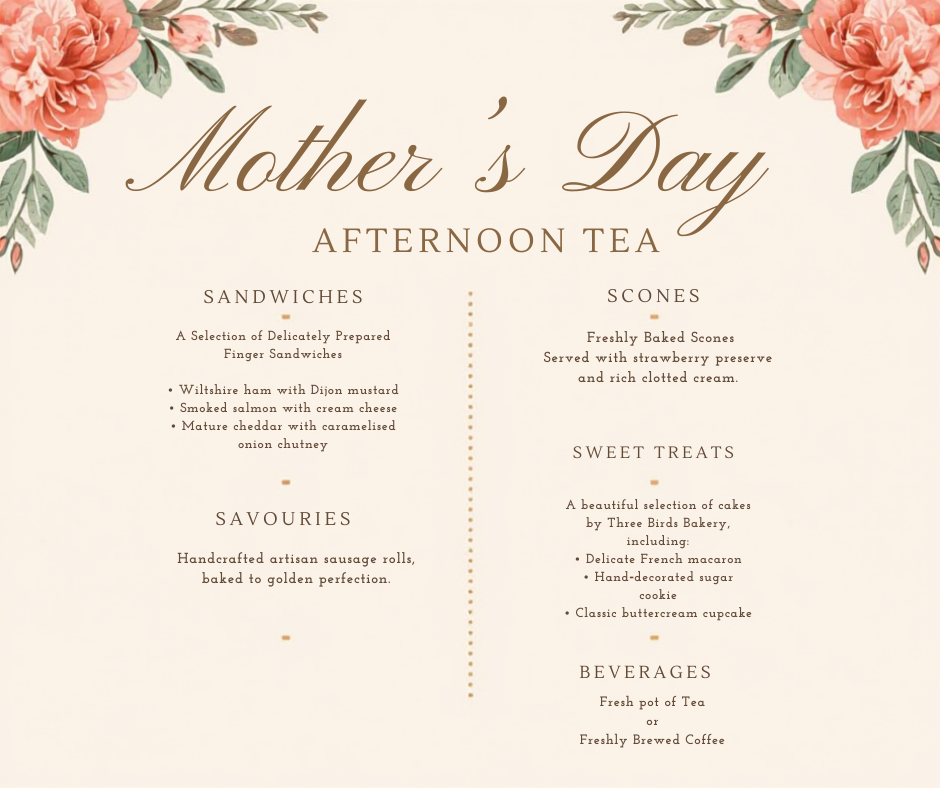 Mother's Day
AFTERNOON TEA

SANDWICHES

A Selection of Delicately Prepared Finger Sandwiches

• Wiltshire ham with Dijon mustard
• Smoked salmon with cream cheese
• Mature cheddar with caramelised onion chutney

SAVOURIES

Handcrafted artisan sausage rolls, baked to golden perfection.

SCONES

Freshly Baked Scones
Served with strawberry preserve and rich clotted cream.

SWEET TREATS

A beautiful selection of cakes by Three Birds Bakery, including:
• Delicate French macaron
• Hand-decorated sugar cookie
• Classic buttercream cupcake

BEVERAGES

Fresh pot of Tea
or
Freshly Brewed Coffee